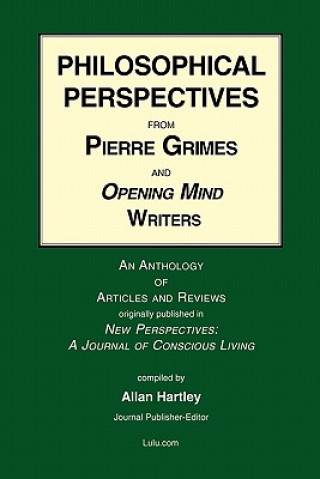 PHILOSOPHICAL PERSPECTIVES

FROM

PIERRE GRIMES

AND

OPENING MIND WRITERS

AN ANTHOLOGY OF ARTICLES AND REVIEWS

originally published in

NEW PERSPECTIVES: A JOURNAL OF CONSCIOUS LIVING

compiled by

Allan Hartley

Journal Publisher-Editor

Lulu.com